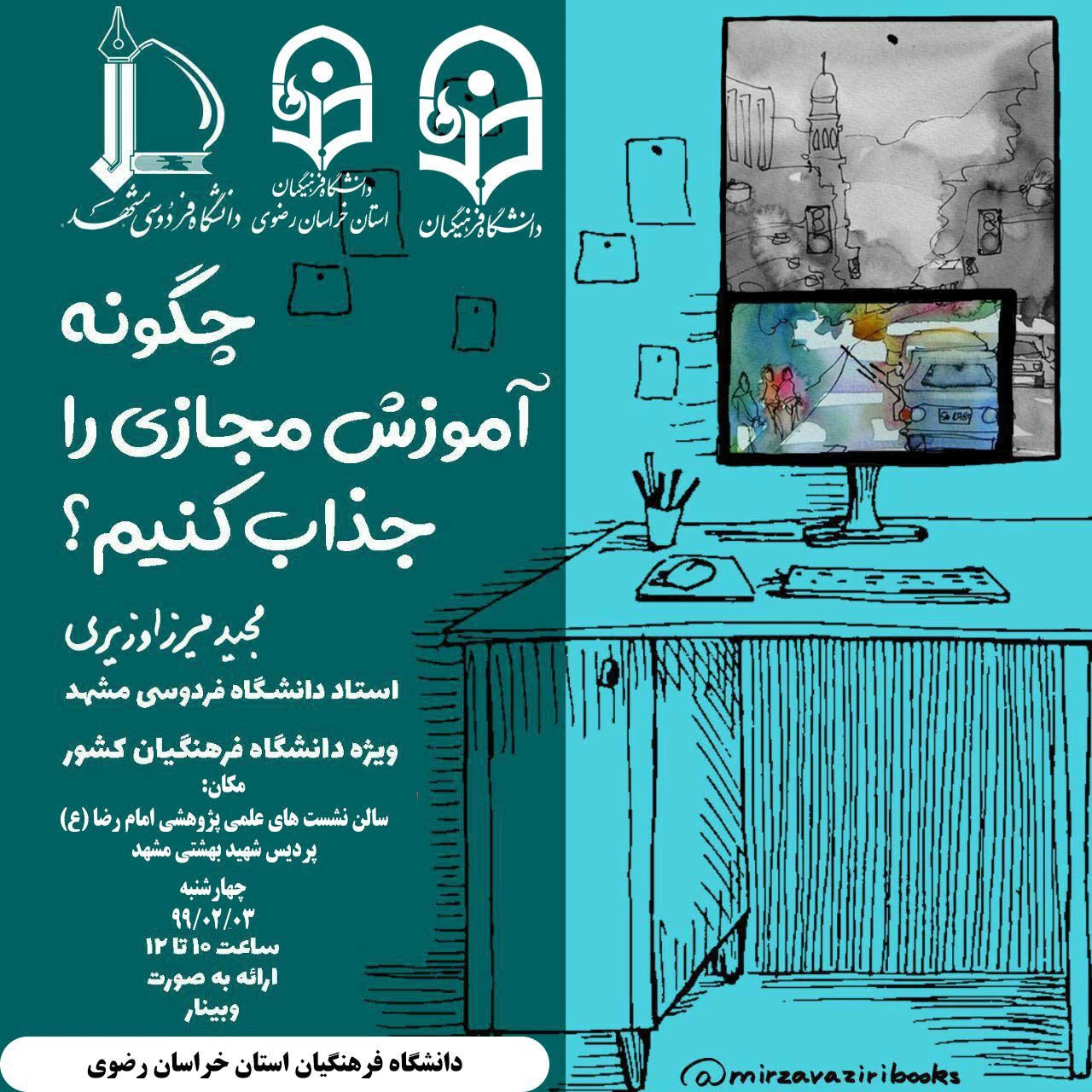 دانشگاه فرهنگیان

دانشگاه فرهنگیان
استان خراسان رضوی

دانشگاه فردوسی مشهد

چگونه
آموزش مجازی را
جذاب کنیم؟

مجید میرزاوزیری
استاد دانشگاه فردوسی مشهد

ویژه دانشگاه فرهنگیان کشور
مکان:
سالن نشست های علمی پژوهشی امام رضا (ع)
پردیس شهید بهشتی مشهد
چهارشنبه
۹۹/۰۲/۰۳
ساعت ۱۰ تا ۱۲
ارائه به صورت
وبینار

دانشگاه فرهنگیان استان خراسان رضوی

@mirzavaziribooks